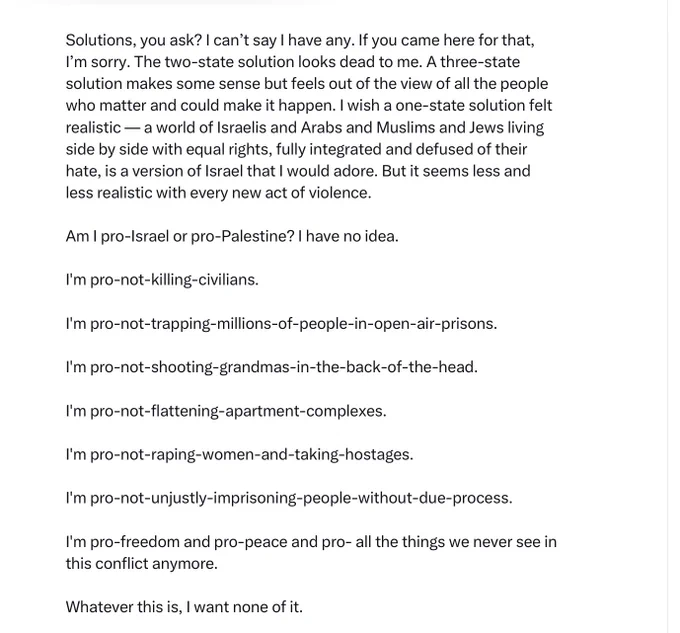 Solutions, you ask? I can’t say I have any. If you came here for that, I’m sorry. The two-state solution looks dead to me. A three-state solution makes some sense but feels out of the view of all the people who matter and could make it happen. I wish a one-state solution felt realistic — a world of Israelis and Arabs and Muslims and Jews living side by side with equal rights, fully integrated and defused of their hate, is a version of Israel that I would adore. But it seems less and less realistic with every new act of violence.

Am I pro-Israel or pro-Palestine? I have no idea.

I'm pro-not-killing-civilians.

I'm pro-not-trapping-millions-of-people-in-open-air-prisons.

I'm pro-not-shooting-grandmas-in-the-back-of-the-head.

I'm pro-not-flattening-apartment-complexes.

I'm pro-not-raping-women-and-taking-hostages.

I'm pro-not-unjustly-imprisoning-people-without-due-process.

I'm pro-freedom and pro-peace and pro- all the things we never see in this conflict anymore.

Whatever this is, I want none of it.